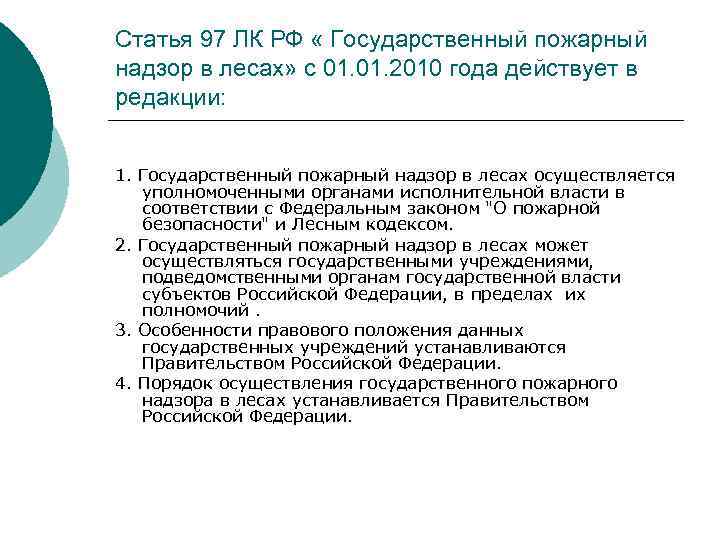 Статья 97 ЛК РФ « Государственный пожарный надзор в лесах» с 01.01.2010 года действует в редакции:

1. Государственный пожарный надзор в лесах осуществляется уполномоченными органами исполнительной власти в соответствии с Федеральным законом "О пожарной безопасности" и Лесным кодексом.

2. Государственный пожарный надзор в лесах может осуществляться государственными учреждениями, подведомственными органам государственной власти субъектов Российской Федерации, в пределах их полномочий .

3. Особенности правового положения данных государственных учреждений устанавливаются Правительством Российской Федерации.

4. Порядок осуществления государственного пожарного надзора в лесах устанавливается Правительством Российской Федерации.